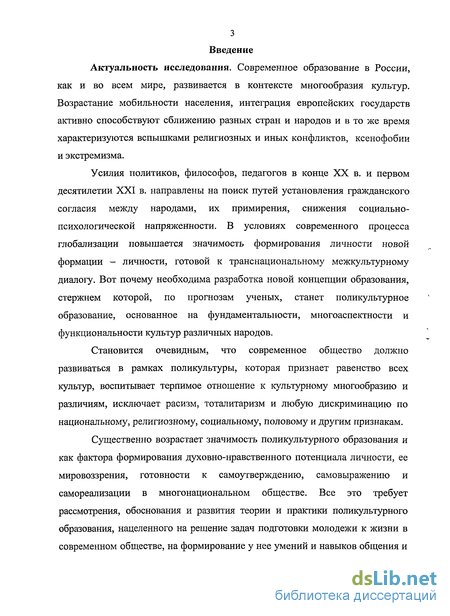 3

Введение

Актуальность исследования. Современное образование в России, как и во всем мире, развивается в контексте многообразия культур. Возрастание мобильности населения, интеграция европейских государств активно способствуют сближению разных стран и народов и в то же время характеризуются вспышками религиозных и иных конфликтов, ксенофобии и экстремизма.

Усилия политиков, философов, педагогов в конце XX в. и первом десятилетии XXI в. направлены на поиск путей установления гражданского согласия между народами, их примирения, снижения социально-психологической напряженности. В условиях современного процесса глобализации повышается значимость формирования личности новой формации – личности, готовой к транснациональному межкультурному диалогу. Вот почему необходима разработка новой концепции образования, стержнем которой, по прогнозам ученых, станет поликультурное образование, основанное на фундаментальности, многоаспектности и функциональности культур различных народов.

Становится очевидным, что современное общество должно развиваться в рамках поликультуры, которая признает равенство всех культур, воспитывает терпимое отношение к культурному многообразию и различиям, исключает расизм, тоталитаризм и любую дискриминацию по национальному, религиозному, социальному, половому и другим признакам.

Существенно возрастает значимость поликультурного образования и как фактора формирования духовно-нравственного потенциала личности, ее мировоззрения, готовности к самоутверждению, самовыражению и самореализации в многонациональном обществе. Все это требует рассмотрения, обоснования и развития теории и практики поликультурного образования, нацеленного на решение задач подготовки молодежи к жизни в современном обществе, на формирование у нее умений и навыков общения и

dsLib.net
библиотека диссертаций